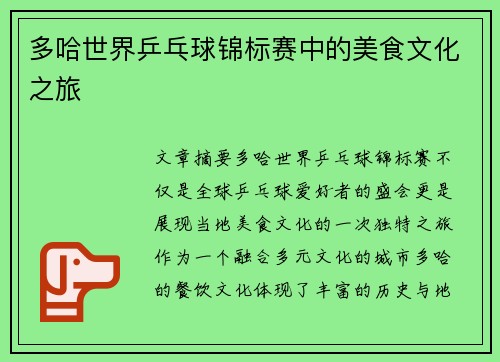 多哈世界乒乓球锦标赛中的美食文化之旅

文章摘要多哈世界乒乓球锦标赛不仅是全球乒乓球爱好者的盛会更是展现当地美食文化的一次独特之旅作为一个融合多元文化的城市多哈的餐饮文化体现了丰富的历史与地